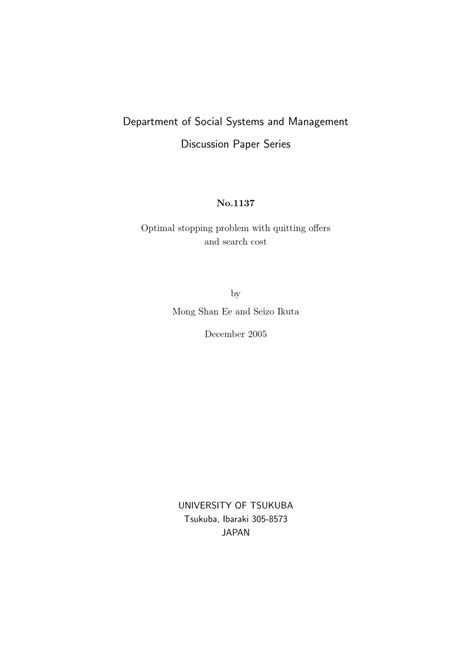 Department of Social Systems and Management

Discussion Paper Series

No.1137

Optimal stopping problem with quitting offers and search cost

by

Mong Shan Ee and Seizo Ikuta

December 2005

UNIVERSITY OF TSUKUBA
Tsukuba, Ibaraki 305-8573
JAPAN